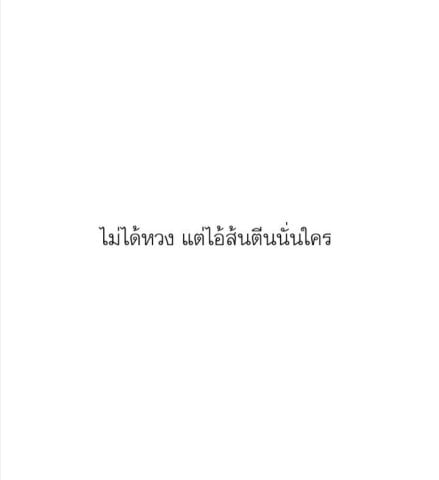 ไม่ได้หวง แต่ไอ้ส้นตีนนั่นใคร